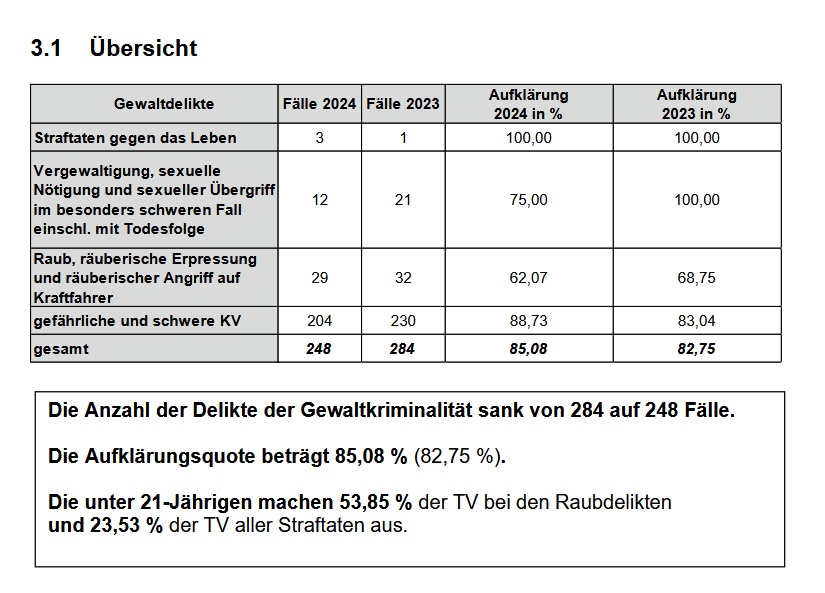 3.1 Übersicht

| Gewaltdelikte | Fälle 2024 | Fälle 2023 | Aufklärung 2024 in % | Aufklärung 2023 in % |
|---|---|---|---|---|
| Straftaten gegen das Leben | 3 | 1 | 100,00 | 100,00 |
| Vergewaltigung, sexuelle Nötigung und sexueller Übergriff im besonders schweren Fall einschl. mit Todesfolge | 12 | 21 | 75,00 | 100,00 |
| Raub, räuberische Erpressung und räuberischer Angriff auf Kraftfahrer | 29 | 32 | 62,07 | 68,75 |
| gefährliche und schwere KV | 204 | 230 | 88,73 | 83,04 |
| gesamt | 248 | 284 | 85,08 | 82,75 |

Die Anzahl der Delikte der Gewaltkriminalität sank von 284 auf 248 Fälle.

Die Aufklärungsquote beträgt 85,08 % (82,75 %).

Die unter 21-Jährigen machen 53,85 % der TV bei den Raubdelikten und 23,53 % der TV aller Straftaten aus.